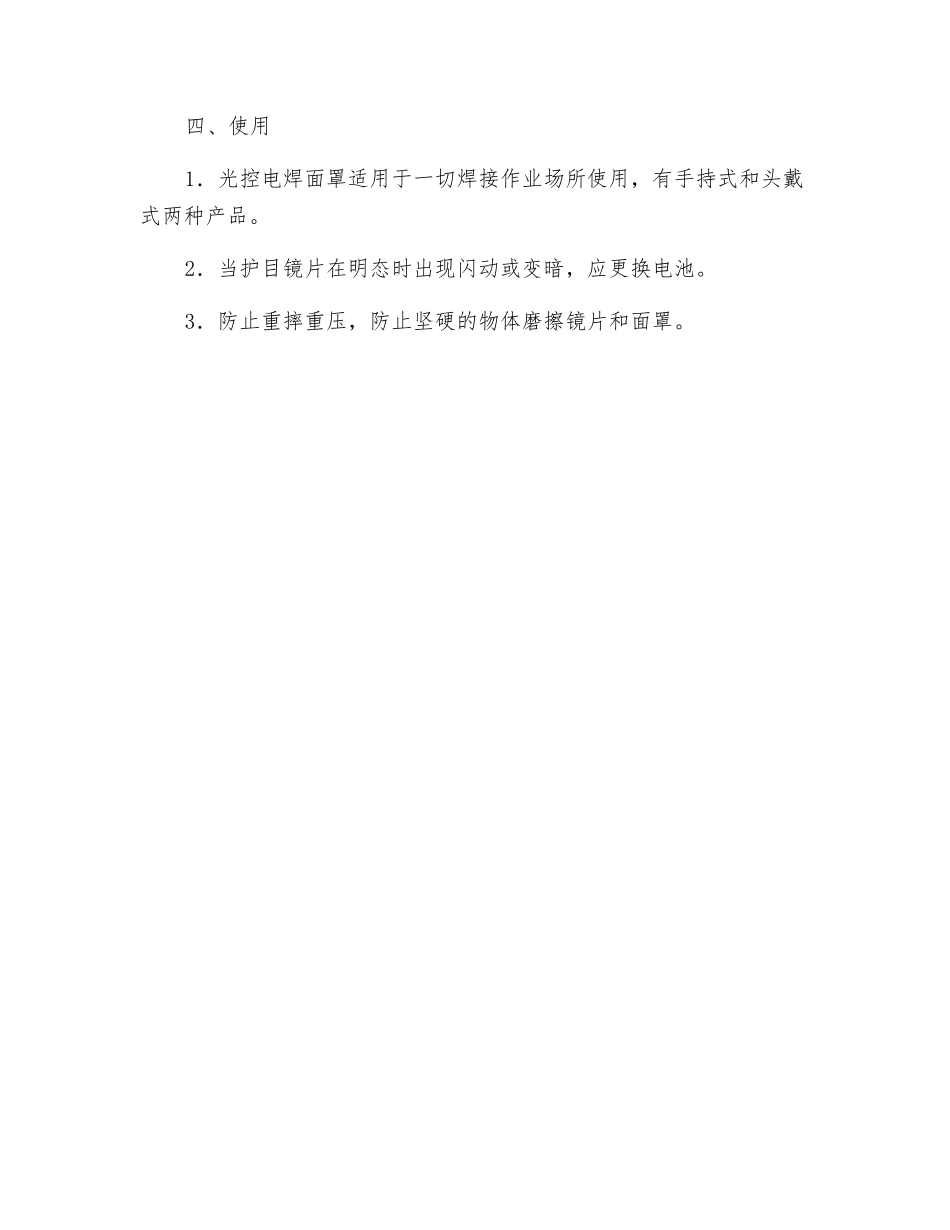 四、使用

1．光控电焊面罩适用于一切焊接作业场所使用，有手持式和头戴式两种产品。

2．当护目镜片在明态时出现闪动或变暗，应更换电池。

3．防止重摔重压，防止坚硬的物体磨擦镜片和面罩。